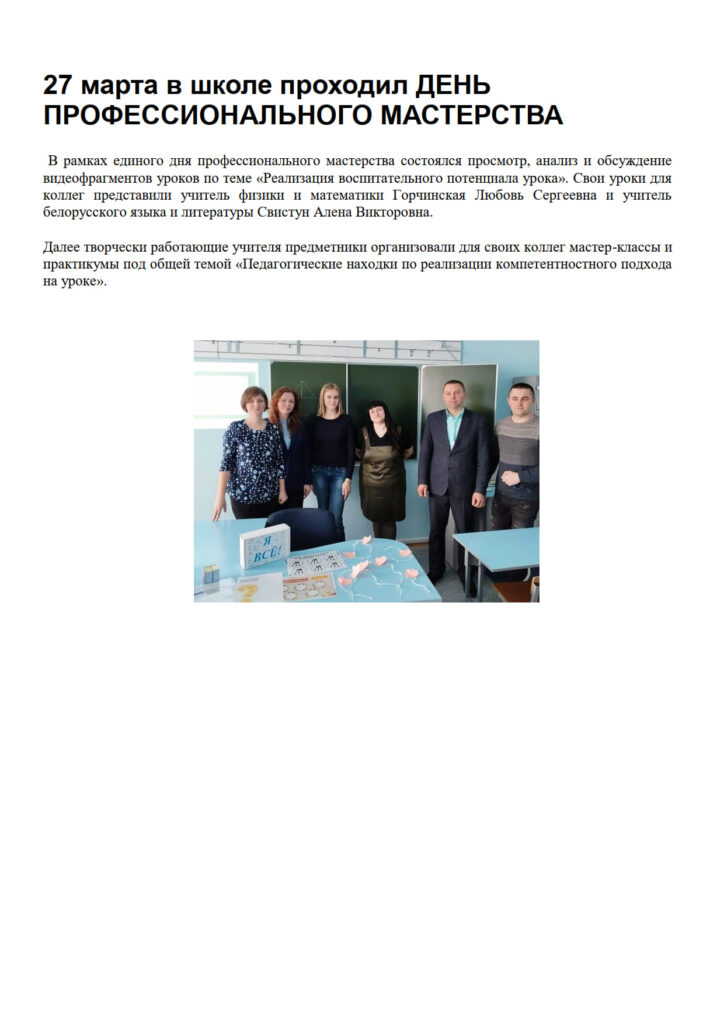 27 марта в школе проходил ДЕНЬ ПРОФЕССИОНАЛЬНОГО МАСТЕРСТВА

В рамках единого дня профессионального мастерства состоялся просмотр, анализ и обсуждение видеофрагментов уроков по теме «Реализация воспитательного потенциала урока». Свои уроки для коллег представили учитель физики и математики Горчинская Любовь Сергеевна и учитель белорусского языка и литературы Свистун Алена Викторовна.

Далее творчески работающие учителя предметники организовали для своих коллег мастер-классы и практикумы под общей темой «Педагогические находки по реализации компетентностного подхода на уроке».

Я ВСЁ!